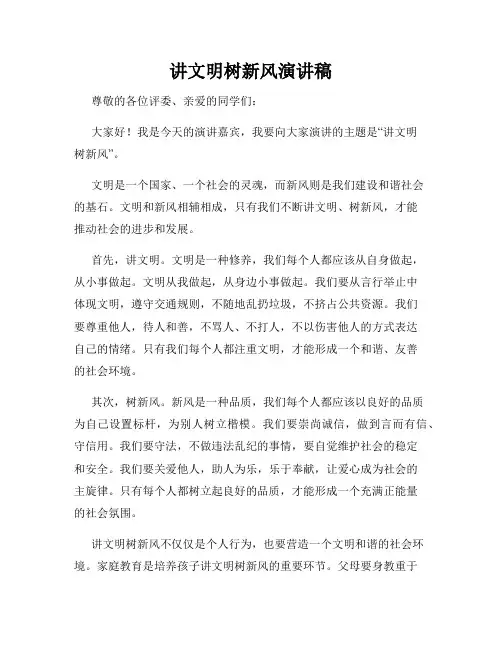 讲文明树新风演讲稿

尊敬的各位评委、亲爱的同学们：

大家好！我是今天的演讲嘉宾，我要向大家演讲的主题是“讲文明树新风”。

文明是一个国家、一个社会的灵魂，而新风则是我们建设和谐社会的基石。文明和新风相辅相成，只有我们不断讲文明、树新风，才能推动社会的进步和发展。

首先，讲文明。文明是一种修养，我们每个人都应该从自身做起，从小事做起。文明从我做起，从身边小事做起。我们要从言行举止中体现文明，遵守交通规则，不随地乱扔垃圾，不挤占公共资源。我们要尊重他人，待人和善，不骂人、不打人，不以伤害他人的方式表达自己的情绪。只有我们每个人都注重文明，才能形成一个和谐、友善的社会环境。

其次，树新风。新风是一种品质，我们每个人都应该以良好的品质为自己设置标杆，为别人树立楷模。我们要崇尚诚信，做到言而有信、守信用。我们要守法，不做违法乱纪的事情，要自觉维护社会的稳定和安全。我们要关爱他人，助人为乐，乐于奉献，让爱心成为社会的主旋律。只有每个人都树立起良好的品质，才能形成一个充满正能量的社会氛围。

讲文明树新风不仅仅是个人行为，也要营造一个文明和谐的社会环境。家庭教育是培养孩子讲文明树新风的重要环节。父母要身教重于